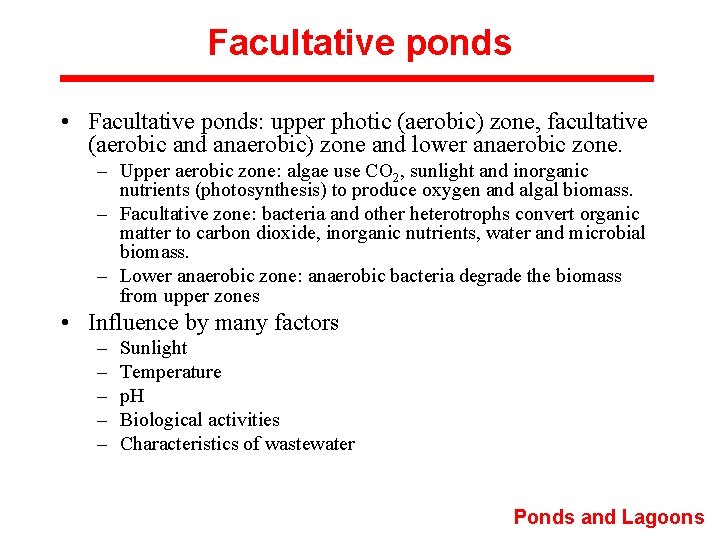 Facultative ponds

• Facultative ponds: upper photic (aerobic) zone, facultative (aerobic and anaerobic) zone and lower anaerobic zone.

– Upper aerobic zone: algae use $CO_2$, sunlight and inorganic nutrients (photosynthesis) to produce oxygen and algal biomass.

– Facultative zone: bacteria and other heterotrophs convert organic matter to carbon dioxide, inorganic nutrients, water and microbial biomass.

– Lower anaerobic zone: anaerobic bacteria degrade the biomass from upper zones

• Influence by many factors

– Sunlight

– Temperature

– pH

– Biological activities

– Characteristics of wastewater

Ponds and Lagoons